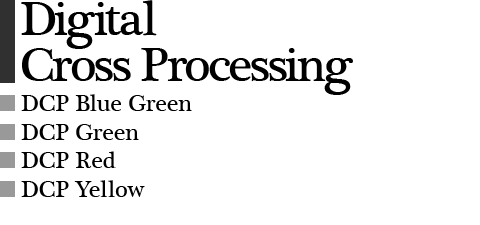 Digital
Cross Processing

DCP Blue Green
DCP Green
DCP Red
DCP Yellow